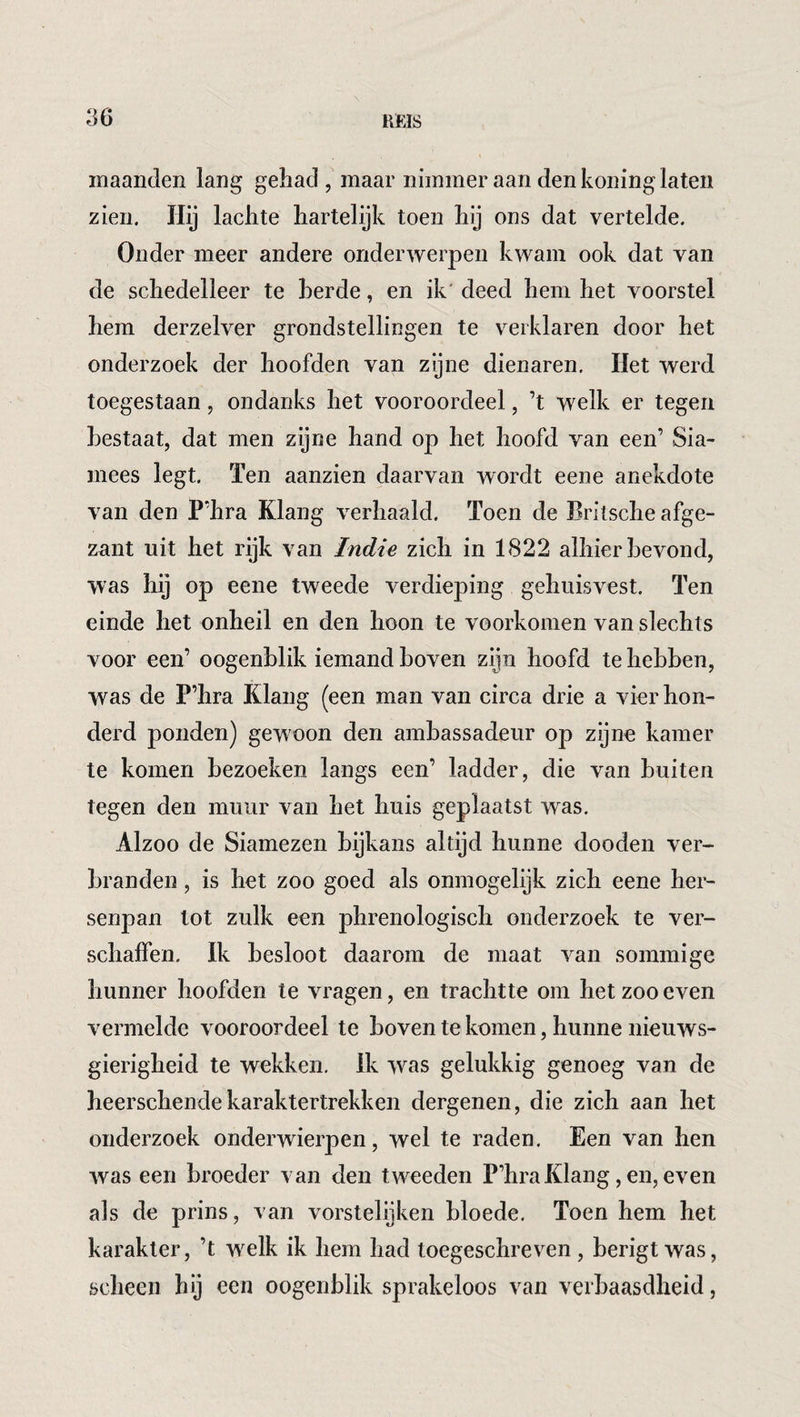 36

REIS

maanden lang gehad, maar nimmer aan den koning laten zien. Hij lachte hartelijk toen hij ons dat vertelde.

Onder meer andere onderwerpen kwam ook dat van de schedelleer te berde, en ik deed hem het voorstel hem derzelver grondstellingen te verklaren door het onderzoek der hoofden van zijne dienaren. Het werd toegestaan, ondanks het vooroordeel, 't welk er tegen bestaat, dat men zijne hand op het hoofd van een' Siamees legt. Ten aanzien daarvan wordt eene anekdote van den P'hra Klang verhaald. Toen de Britsche afgezant uit het rijk van Indie zich in 1822 alhier bevond, was hij op eene tweede verdieping gehuisvest. Ten einde het onheil en den hoon te voorkomen van slechts voor een' oogenblik iemand boven zijn hoofd te hebben, was de P'hra Klang (een man van circa drie a vier honderd ponden) gewoon den ambassadeur op zijne kamer te komen bezoeken langs een' ladder, die van buiten tegen den muur van het huis geplaatst was.

Alzoo de Siamezen bijkans altijd hunne dooden verbranden, is het zoo goed als onmogelijk zich eene hersenpan tot zulk een phrenologisch onderzoek te verschaffen. Ik besloot daarom de maat van sommige hunner hoofden te vragen, en trachtte om het zoo even vermelde vooroordeel te boven te komen, hunne nieuwsgierigheid te wekken. Ik was gelukkig genoeg van de heerschende karaktertrekken dergenen, die zich aan het onderzoek onderwierpen, wel te raden. Een van hen was een broeder van den tweeden P'hra Klang, en, even als de prins, van vorstelijken bloede. Toen hem het karakter, 't welk ik hem had toegeschreven, berigt was, scheen hij een oogenblik sprakeloos van verbaasdheid,